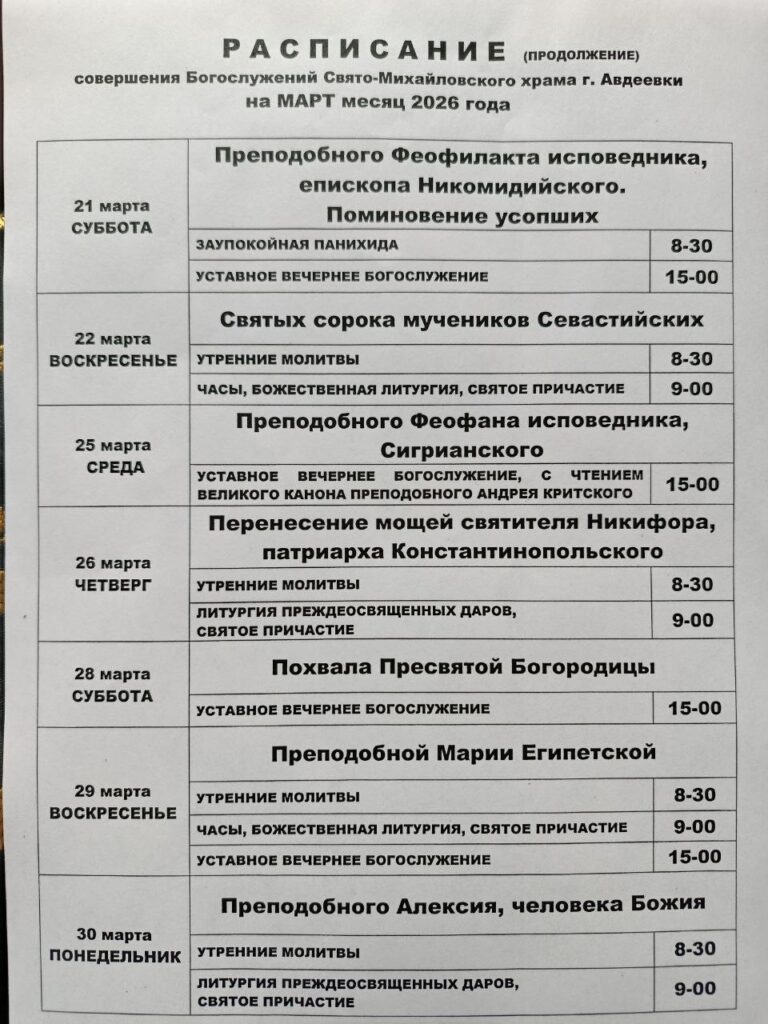 РАСПИСАНИЕ (ПРОДОЛЖЕНИЕ)
совершения Богослужений Свято-Михайловского храма г. Авдеевки
на МАРТ месяц 2026 года

| | | |
|---|---|---|
| 21 марта СУББОТА | Преподобного Феофилакта исповедника, епископа Никомидийского. Поминовение усопших | |
| | ЗАУПОКОЙНАЯ ПАНИХИДА | 8-30 |
| | УСТАВНОЕ ВЕЧЕРНЕЕ БОГОСЛУЖЕНИЕ | 15-00 |
| 22 марта ВОСКРЕСЕНЬЕ | Святых сорока мучеников Севастийских | |
| | УТРЕННИЕ МОЛИТВЫ | 8-30 |
| | ЧАСЫ, БОЖЕСТВЕННАЯ ЛИТУРГИЯ, СВЯТОЕ ПРИЧАСТИЕ | 9-00 |
| 25 марта СРЕДА | Преподобного Феофана исповедника, Сигрианского | |
| | УСТАВНОЕ ВЕЧЕРНЕЕ БОГОСЛУЖЕНИЕ, С ЧТЕНИЕМ ВЕЛИКОГО КАНОНА ПРЕПОДОБНОГО АНДРЕЯ КРИТСКОГО | 15-00 |
| 26 марта ЧЕТВЕРГ | Перенесение мощей святителя Никифора, патриарха Константинопольского | |
| | УТРЕННИЕ МОЛИТВЫ | 8-30 |
| | ЛИТУРГИЯ ПРЕЖДЕОСВЯЩЕННЫХ ДАРОВ, СВЯТОЕ ПРИЧАСТИЕ | 9-00 |
| 28 марта СУББОТА | Похвала Пресвятой Богородицы | |
| | УСТАВНОЕ ВЕЧЕРНЕЕ БОГОСЛУЖЕНИЕ | 15-00 |
| 29 марта ВОСКРЕСЕНЬЕ | Преподобной Марии Египетской | |
| | УТРЕННИЕ МОЛИТВЫ | 8-30 |
| | ЧАСЫ, БОЖЕСТВЕННАЯ ЛИТУРГИЯ, СВЯТОЕ ПРИЧАСТИЕ | 9-00 |
| | УСТАВНОЕ ВЕЧЕРНЕЕ БОГОСЛУЖЕНИЕ | 15-00 |
| 30 марта ПОНЕДЕЛЬНИК | Преподобного Алексия, человека Божия | |
| | УТРЕННИЕ МОЛИТВЫ | 8-30 |
| | ЛИТУРГИЯ ПРЕЖДЕОСВЯЩЕННЫХ ДАРОВ, СВЯТОЕ ПРИЧАСТИЕ | 9-00 |